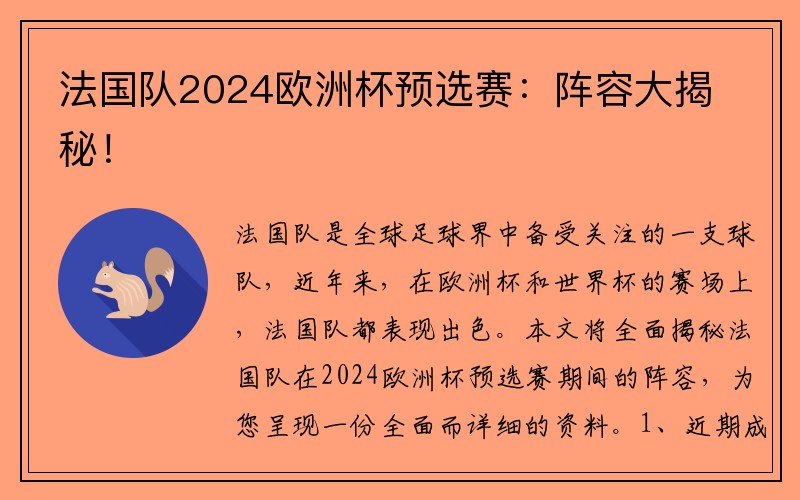 法国队2024欧洲杯预选赛：阵容大揭秘！

法国队是全球足球界中备受关注的一支球队，近年来，在欧洲杯和世界杯的赛场上，法国队都表现出色。本文将全面揭秘法国队在2024欧洲杯预选赛期间的阵容，为您呈现一份全面而详细的资料。1、近期成